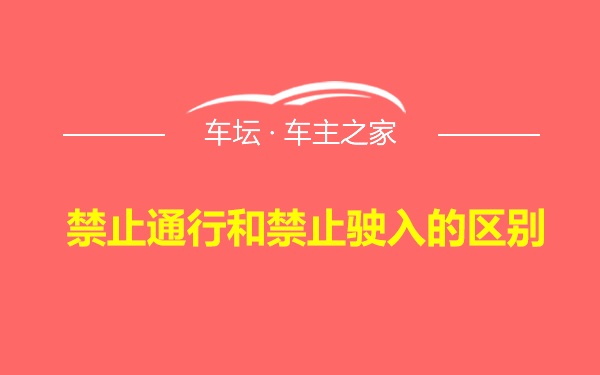 车坛 · 车主之家

禁止通行和禁止驶入的区别